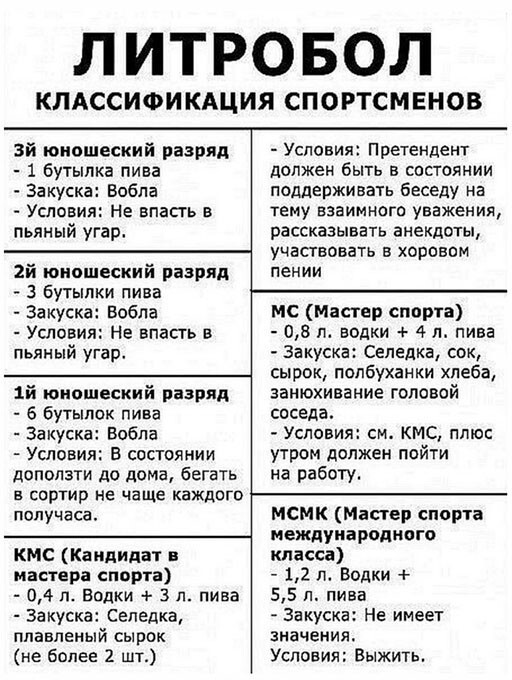 ЛИТРОБОЛ

КЛАССИФИКАЦИЯ СПОРТСМЕНОВ

3й юношеский разряд
- 1 бутылка пива
- Закуска: Вобла
- Условия: Не впасть в пьяный угар.

2й юношеский разряд
- 3 бутылки пива
- Закуска: Вобла
- Условия: Не впасть в пьяный угар.

1й юношеский разряд
- 6 бутылок пива
- Закуска: Вобла
- Условия: В состоянии доползти до дома, бегать в сортир не чаще каждого получаса.

КМС (Кандидат в мастера спорта)
- 0,4 л. Водки + 3 л. пива
- Закуска: Селедка, плавленый сырок (не более 2 шт.)
- Условия: Претендент должен быть в состоянии поддерживать беседу на тему взаимного уважения, рассказывать анекдоты, участвовать в хоровом пении

МС (Мастер спорта)
- 0,8 л. водки + 4 л. пива
- Закуска: Селедка, сок, сырок, полбуханки хлеба, занюхивание головой соседа.
- Условия: см. КМС, плюс утром должен пойти на работу.

МСМК (Мастер спорта международного класса)
- 1,2 л. Водки + 5,5 л. пива
- Закуска: Не имеет значения.
Условия: Выжить.